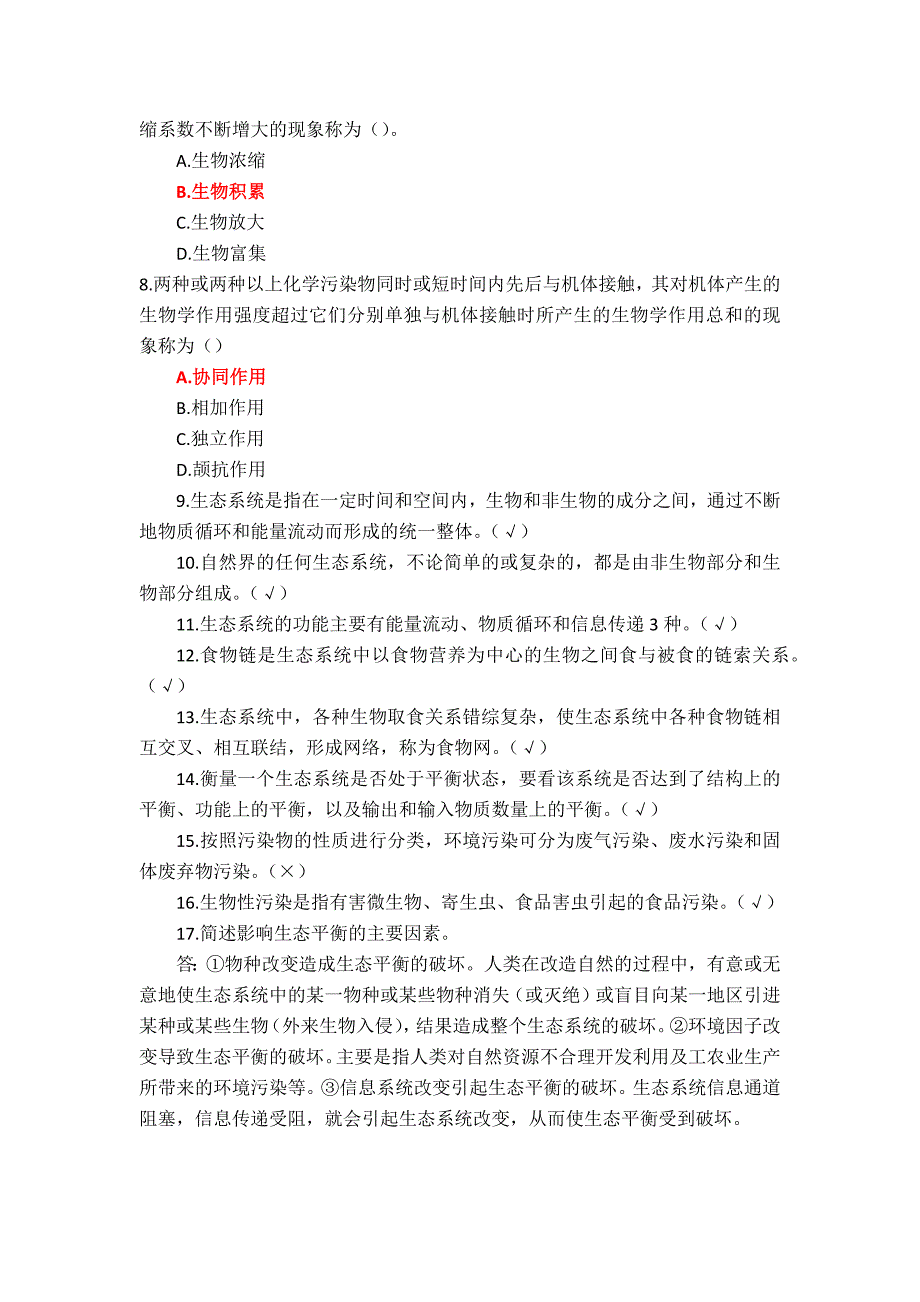 缩系数不断增大的现象称为（）。

A.生物浓缩

B.生物积累

C.生物放大

D.生物富集

8.两种或两种以上化学污染物同时或短时间内先后与机体接触，其对机体产生的生物学作用强度超过它们分别单独与机体接触时所产生的生物学作用总和的现象称为（）

A.协同作用

B.相加作用

C.独立作用

D.颉抗作用

9.生态系统是指在一定时间和空间内，生物和非生物的成分之间，通过不断地物质循环和能量流动而形成的统一整体。（√）

10.自然界的任何生态系统，不论简单的或复杂的，都是由非生物部分和生物部分组成。（√）

11.生态系统的功能主要有能量流动、物质循环和信息传递 3 种。（√）

12.食物链是生态系统中以食物营养为中心的生物之间食与被食的链索关系。（√）

13.生态系统中，各种生物取食关系错综复杂，使生态系统中各种食物链相互交叉、相互联结，形成网络，称为食物网。（√）

14.衡量一个生态系统是否处于平衡状态，要看该系统是否达到了结构上的平衡、功能上的平衡，以及输出和输入物质数量上的平衡。（√）

15.按照污染物的性质进行分类，环境污染可分为废气污染、废水污染和固体废弃物污染。（×）

16.生物性污染是指有害微生物、寄生虫、食品害虫引起的食品污染。（√）

17.简述影响生态平衡的主要因素。

答：①物种改变造成生态平衡的破坏。人类在改造自然的过程中，有意或无意地使生态系统中的某一物种或某些物种消失（或灭绝）或盲目向某一地区引进某种或某些生物（外来生物入侵），结果造成整个生态系统的破坏。②环境因子改变导致生态平衡的破坏。主要是指人类对自然资源不合理开发利用及工农业生产所带来的环境污染等。③信息系统改变引起生态平衡的破坏。生态系统信息通道阻塞，信息传递受阻，就会引起生态系统改变，从而使生态平衡受到破坏。